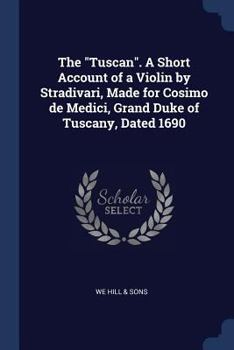 The "Tuscan". A Short Account of a Violin by Stradivari, Made for Cosimo de Medici, Grand Duke of Tuscany, Dated 1690

Scholar
SELECT

WE HILL & SONS